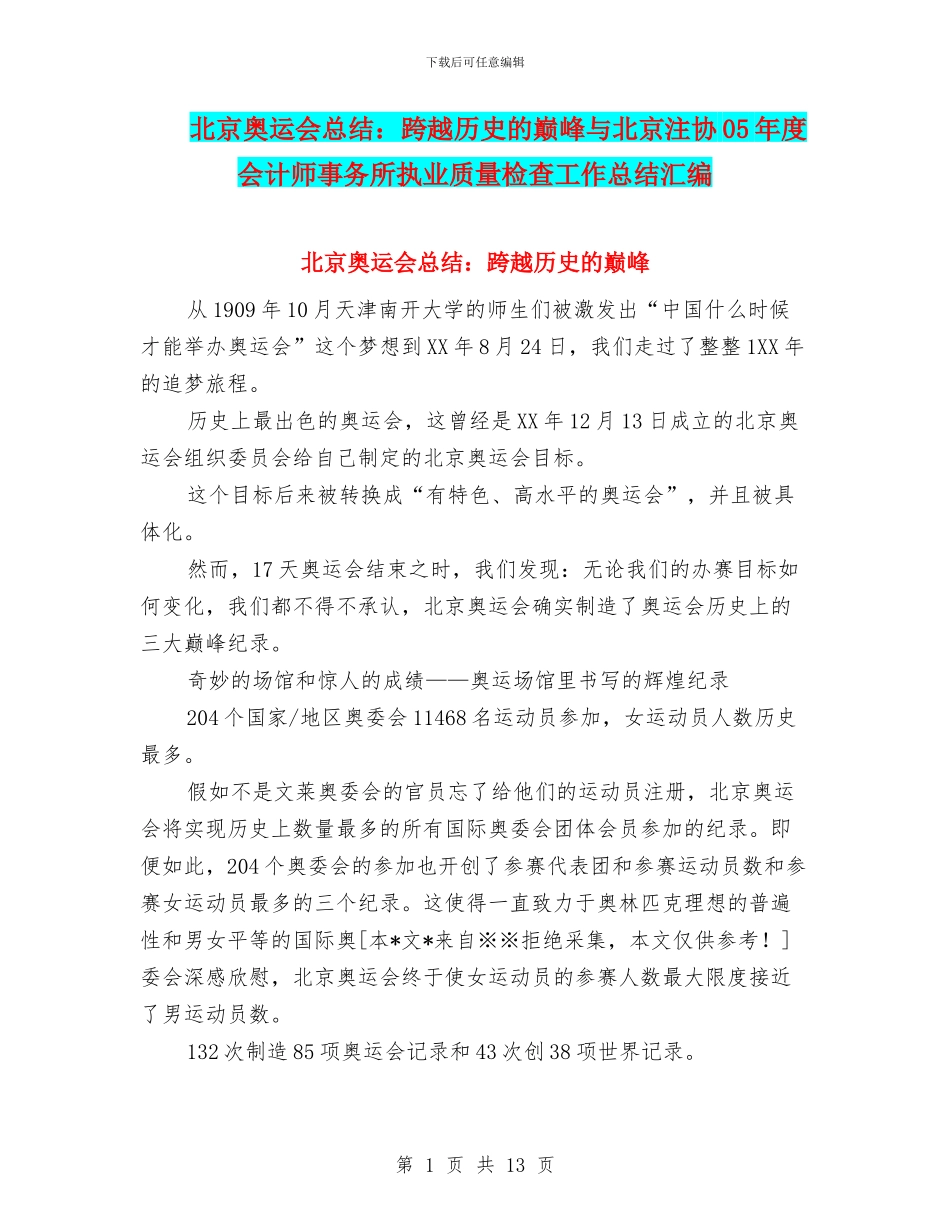 下载后可任意编辑

北京奥运会总结：跨越历史的巅峰与北京注协05年度会计师事务所执业质量检查工作总结汇编

北京奥运会总结：跨越历史的巅峰

从1909年10月天津南开大学的师生们被激发出“中国什么时候才能举办奥运会”这个梦想到XX年8月24日，我们走过了整整1XX年的追梦旅程。

历史上最出色的奥运会，这曾经是XX年12月13日成立的北京奥运会组织委员会给自己制定的北京奥运会目标。

这个目标后来被转换成“有特色、高水平的奥运会”，并且被具体化。

然而，17天奥运会结束之时，我们发现：无论我们的办赛目标如何变化，我们都不得不承认，北京奥运会确实制造了奥运会历史上的三大巅峰纪录。

奇妙的场馆和惊人的成绩——奥运场馆里书写的辉煌纪录

204个国家/地区奥委会11468名运动员参加，女运动员人数历史最多。

假如不是文莱奥委会的官员忘了给他们的运动员注册，北京奥运会将实现历史上数量最多的所有国际奥委会团体会员参加的纪录。即便如此，204个奥委会的参加也开创了参赛代表团和参赛运动员数和参赛女运动员最多的三个纪录。这使得一直致力于奥林匹克理想的普遍性和男女平等的国际奥[本*文*来自※※拒绝采集，本文仅供参考！]委会深感欣慰，北京奥运会终于使女运动员的参赛人数最大限度接近了男运动员数。

132次制造85项奥运会记录和43次创38项世界记录。

第 1 页 共 13 页